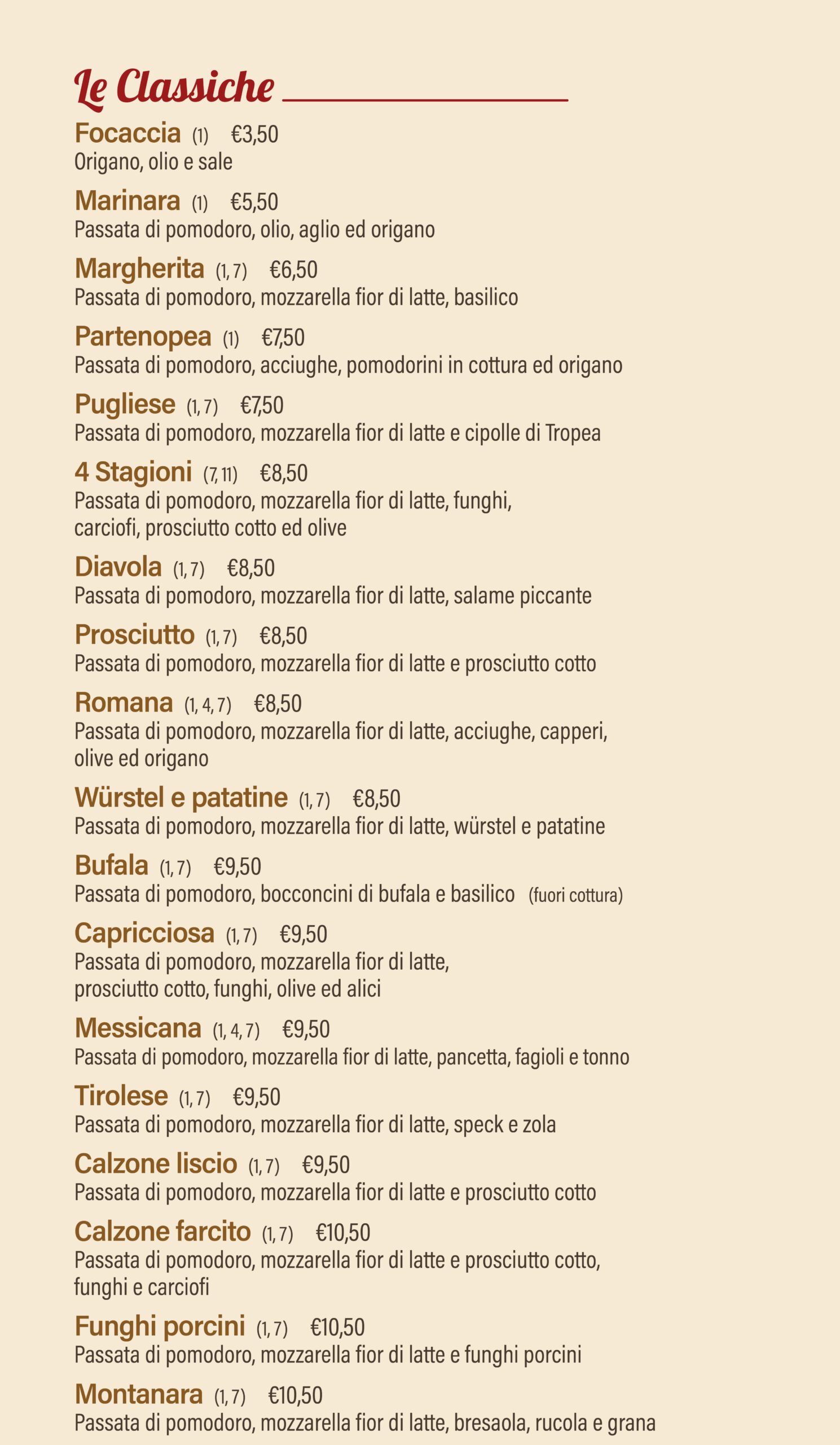 Le Classiche

Focaccia (1) €3,50
Origano, olio e sale

Marinara (1) €5,50
Passata di pomodoro, olio, aglio ed origano

Margherita (1, 7) €6,50
Passata di pomodoro, mozzarella fior di latte, basilico

Partenopea (1) €7,50
Passata di pomodoro, acciughe, pomodorini in cottura ed origano

Pugliese (1, 7) €7,50
Passata di pomodoro, mozzarella fior di latte e cipolle di Tropea

4 Stagioni (7, 11) €8,50
Passata di pomodoro, mozzarella fior di latte, funghi, carciofi, prosciutto cotto ed olive

Diavola (1, 7) €8,50
Passata di pomodoro, mozzarella fior di latte, salame piccante

Prosciutto (1, 7) €8,50
Passata di pomodoro, mozzarella fior di latte e prosciutto cotto

Romana (1, 4, 7) €8,50
Passata di pomodoro, mozzarella fior di latte, acciughe, capperi, olive ed origano

Würstel e patatine (1, 7) €8,50
Passata di pomodoro, mozzarella fior di latte, würstel e patatine

Bufala (1, 7) €9,50
Passata di pomodoro, bocconcini di bufala e basilico (fuori cottura)

Capricciosa (1, 7) €9,50
Passata di pomodoro, mozzarella fior di latte, prosciutto cotto, funghi, olive ed alici

Messicana (1, 4, 7) €9,50
Passata di pomodoro, mozzarella fior di latte, pancetta, fagioli e tonno

Tirolese (1, 7) €9,50
Passata di pomodoro, mozzarella fior di latte, speck e zola

Calzone liscio (1, 7) €9,50
Passata di pomodoro, mozzarella fior di latte e prosciutto cotto

Calzone farcito (1, 7) €10,50
Passata di pomodoro, mozzarella fior di latte e prosciutto cotto, funghi e carciofi

Funghi porcini (1, 7) €10,50
Passata di pomodoro, mozzarella fior di latte e funghi porcini

Montanara (1, 7) €10,50
Passata di pomodoro, mozzarella fior di latte, bresaola, rucola e grana